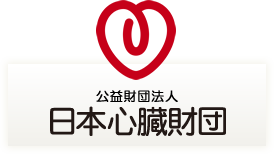 公益財団法人
日本心臓財団